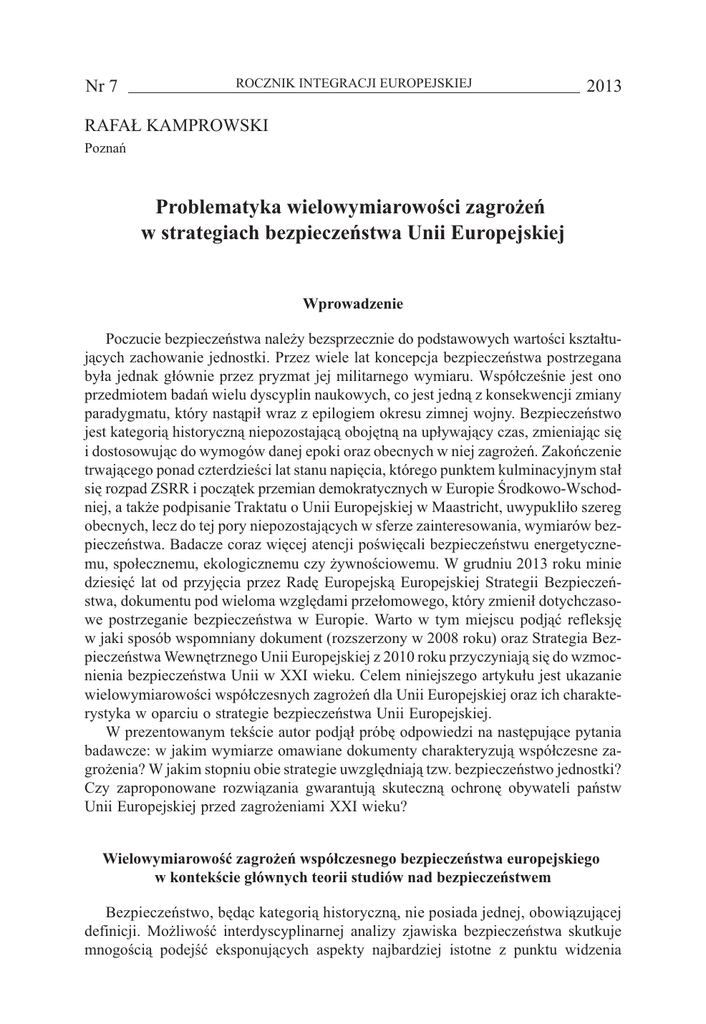 Nr 7 ROCZNIK INTEGRACJI EUROPEJSKIEJ 2013

RAFAŁ KAMPROWSKI
Poznań

Problematyka wielowymiarowości zagrożeń w strategiach bezpieczeństwa Unii Europejskiej

Wprowadzenie

Poczucie bezpieczeństwa należy bezsprzecznie do podstawowych wartości kształtujących zachowanie jednostki. Przez wiele lat koncepcja bezpieczeństwa postrzegana była jednak głównie przez pryzmat jej militarnego wymiaru. Współcześnie jest ono przedmiotem badań wielu dyscyplin naukowych, co jest jedną z konsekwencji zmiany paradygmatu, który nastąpił wraz z epilogiem okresu zimnej wojny. Bezpieczeństwo jest kategorią historyczną niepozostającą obojętną na upływający czas, zmieniając się i dostosowując do wymogów danej epoki oraz obecnych w niej zagrożeń. Zakończenie trwającego ponad czterdzieści lat stanu napięcia, którego punktem kulminacyjnym stał się rozpad ZSRR i początek przemian demokratycznych w Europie Środkowo-Wschodniej, a także podpisanie Traktatu o Unii Europejskiej w Maastricht, uwypukliło szereg obecnych, lecz do tej pory niepozostających w sferze zainteresowania, wymiarów bezpieczeństwa. Badacze coraz więcej atencji poświęcali bezpieczeństwu energetycznemu, społecznemu, ekologicznemu czy żywnościowemu. W grudniu 2013 roku minie dziesięć lat od przyjęcia przez Radę Europejską Europejskiej Strategii Bezpieczeństwa, dokumentu pod wieloma względami przełomowego, który zmienił dotychczasowe postrzeganie bezpieczeństwa w Europie. Warto w tym miejscu podjąć refleksję w jaki sposób wspomniany dokument (rozszerzony w 2008 roku) oraz Strategia Bezpieczeństwa Wewnętrznego Unii Europejskiej z 2010 roku przyczyniają się do wzmocnienia bezpieczeństwa Unii w XXI wieku. Celem niniejszego artykułu jest ukazanie wielowymiarowości współczesnych zagrożeń dla Unii Europejskiej oraz ich charakterystyka w oparciu o strategie bezpieczeństwa Unii Europejskiej.

W prezentowanym tekście autor podjął próbę odpowiedzi na następujące pytania badawcze: w jakim wymiarze omawiane dokumenty charakteryzują współczesne zagrożenia? W jakim stopniu obie strategie uwzględniają tzw. bezpieczeństwo jednostki? Czy zaproponowane rozwiązania gwarantują skuteczną ochronę obywateli państw Unii Europejskiej przed zagrożeniami XXI wieku?

Wielowymiarowość zagrożeń współczesnego bezpieczeństwa europejskiego w kontekście głównych teorii studiów nad bezpieczeństwem

Bezpieczeństwo, będąc kategorią historyczną, nie posiada jednej, obowiązującej definicji. Możliwość interdyscyplinarnej analizy zjawiska bezpieczeństwa skutkuje mnogością podejść eksponujących aspekty najbardziej istotne z punktu widzenia